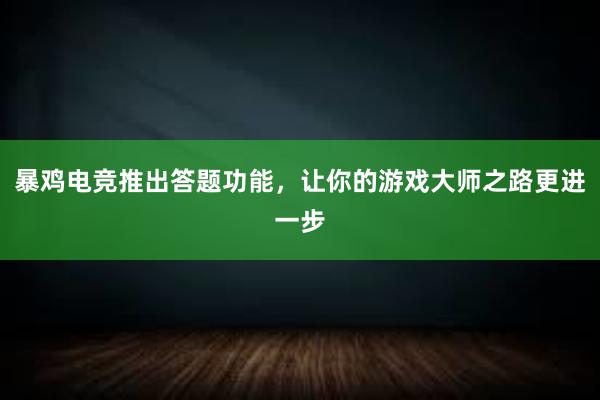 暴鸡电竞推出答题功能，让你的游戏大师之路更进一步